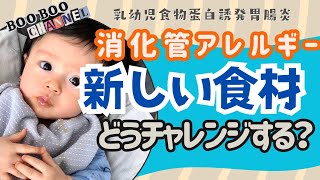 BOO BOO CHANNEL

乳幼児食物蛋白誘発胃腸炎

消化管アレルギー

新しい食材

どうチャレンジする?